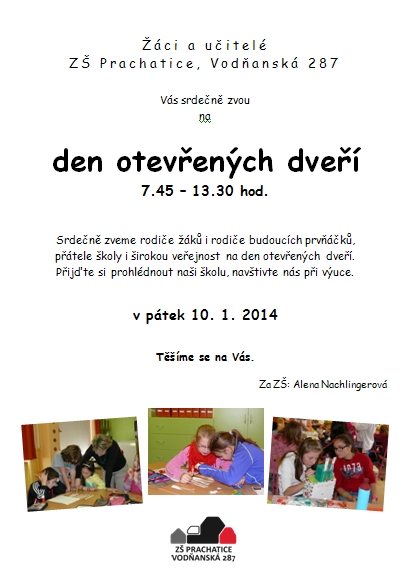 Žáci a učitelé
ZŠ Prachatice, Vodňanská 287

Vás srdečně zvou
na

den otevřených dveří
7.45 – 13.30 hod.

Srdečně zveme rodiče žáků i rodiče budoucích prvňáčků, přátele školy i širokou veřejnost na den otevřených dveří. Přijďte si prohlédnout naši školu, navštivte nás při výuce.

v pátek 10. 1. 2014

Těšíme se na Vás.

Za ZŠ: Alena Nachlingerová

ZŠ PRACHATICE
VODŇANSKÁ 287